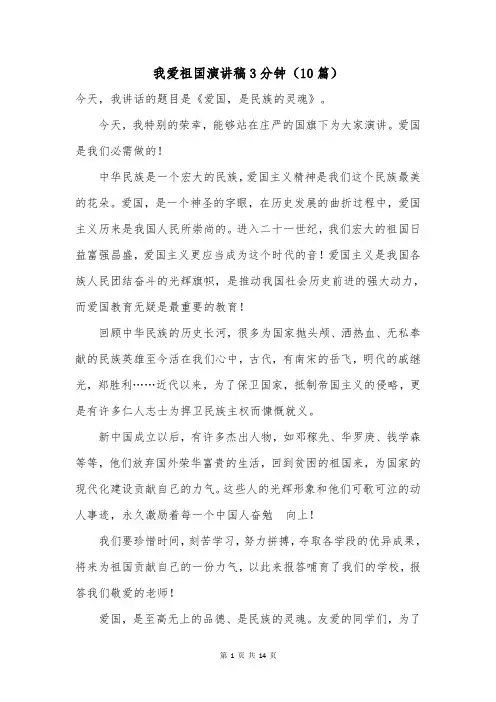 我爱祖国演讲稿3分钟（10篇）

今天，我讲话的题目是《爱国，是民族的灵魂》。

今天，我特别的荣幸，能够站在庄严的国旗下为大家演讲。爱国是我们必需做的！

中华民族是一个宏大的民族，爱国主义精神是我们这个民族最美的花朵。爱国，是一个神圣的字眼，在历史发展的曲折过程中，爱国主义历来是我国人民所崇尚的。进入二十一世纪，我们宏大的祖国日益富强昌盛，爱国主义更应当成为这个时代的音！爱国主义是我国各族人民团结奋斗的光辉旗帜，是推动我国社会历史前进的强大动力，而爱国教育无疑是最重要的教育！

回顾中华民族的历史长河，很多为国家抛头颅、洒热血、无私奉献的民族英雄至今活在我们心中，古代，有南宋的岳飞，明代的戚继光，郑胜利……近代以来，为了保卫国家，抵制帝国主义的侵略，更是有许多仁人志士为捍卫民族主权而慷慨就义。

新中国成立以后，有许多杰出人物，如邓稼先、华罗庚、钱学森等等，他们放弃国外荣华富贵的生活，回到贫困的祖国来，为国家的现代化建设贡献自己的力气。这些人的光辉形象和他们可歌可泣的动人事迹，永久激励着每一个中国人奋勉　向上！

我们要珍惜时间，刻苦学习，努力拼搏，夺取各学段的优异成果，将来为祖国贡献自己的一份力气，以此来报答哺育了我们的学校，报答我们敬爱的老师！

爱国，是至高无上的品德、是民族的灵魂。友爱的同学们，为了

第 1 页 共 14 页